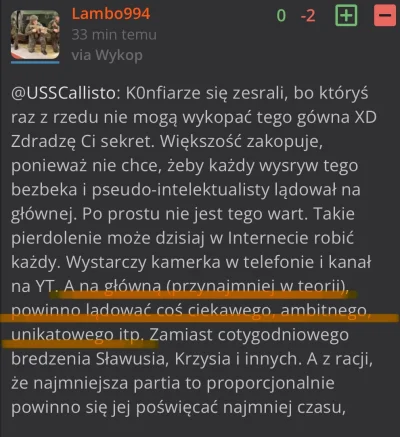 Lambo994
33 min temu
via Wykop

0 -2 + −

@USSCallisto: K0nfiarze się zesrali, bo któryś raz z rzedu nie mogą wykopać tego gówna XD Zdradzę Ci sekret. Większość zakopuje, ponieważ nie chce, żeby każdy wysryw tego bezbeka i pseudo-intelektualisty lądował na głównej. Po prostu nie jest tego wart. Takie pierdolenie może dzisiaj w Internecie robić każdy. Wystarczy kamerka w telefonie i kanał na YT. A na główną (przynajmniej w teorii), powinno lądować coś ciekawego, ambitnego, unikatowego itp. Zamiast cotygodniowego bredzenia Sławusia, Krzysia i innych. A z racji, że najmniejsza partia to proporcjonalnie powinno się jej poświęcać najmniej czasu,